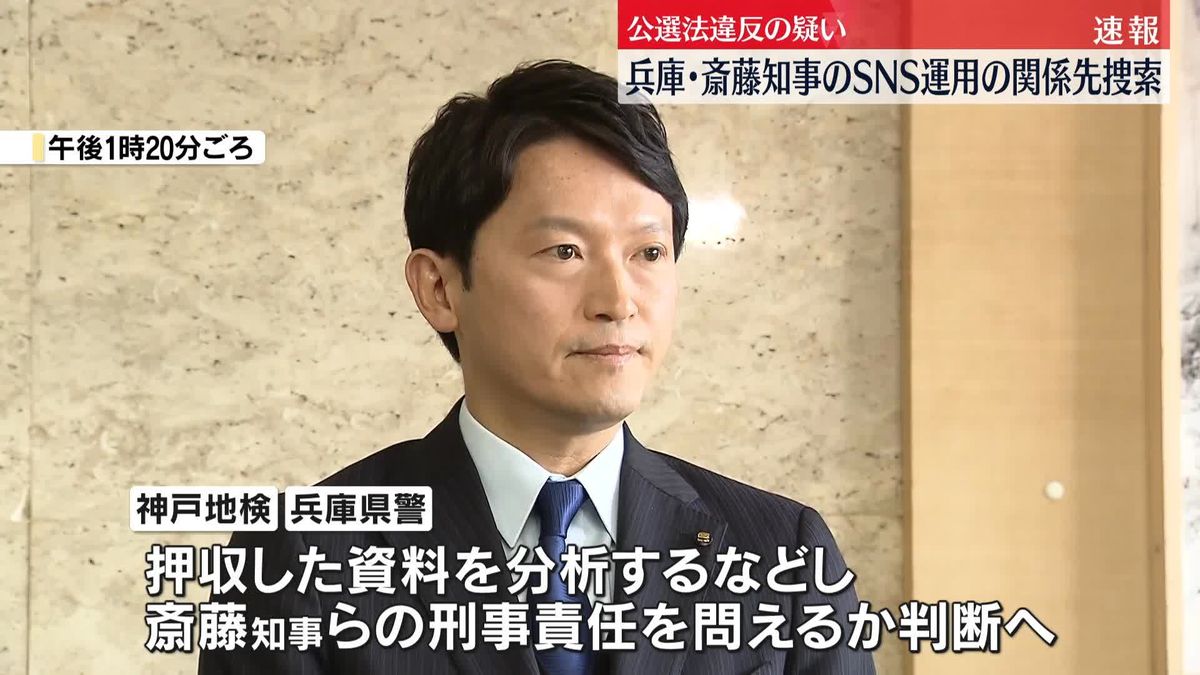 公選法違反の疑い
速報
兵庫・斎藤知事のSNS運用の関係先捜索

午後1時20分ごろ

神戸地検 兵庫県警
押収した資料を分析するなどし
斎藤知事らの刑事責任を問えるか判断へ